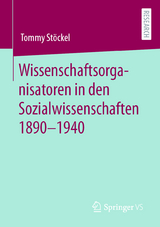 RESEARCH

Tommy Stöckel

Wissenschaftsorganisatoren in den Sozialwissenschaften 1890–1940

Springer VS